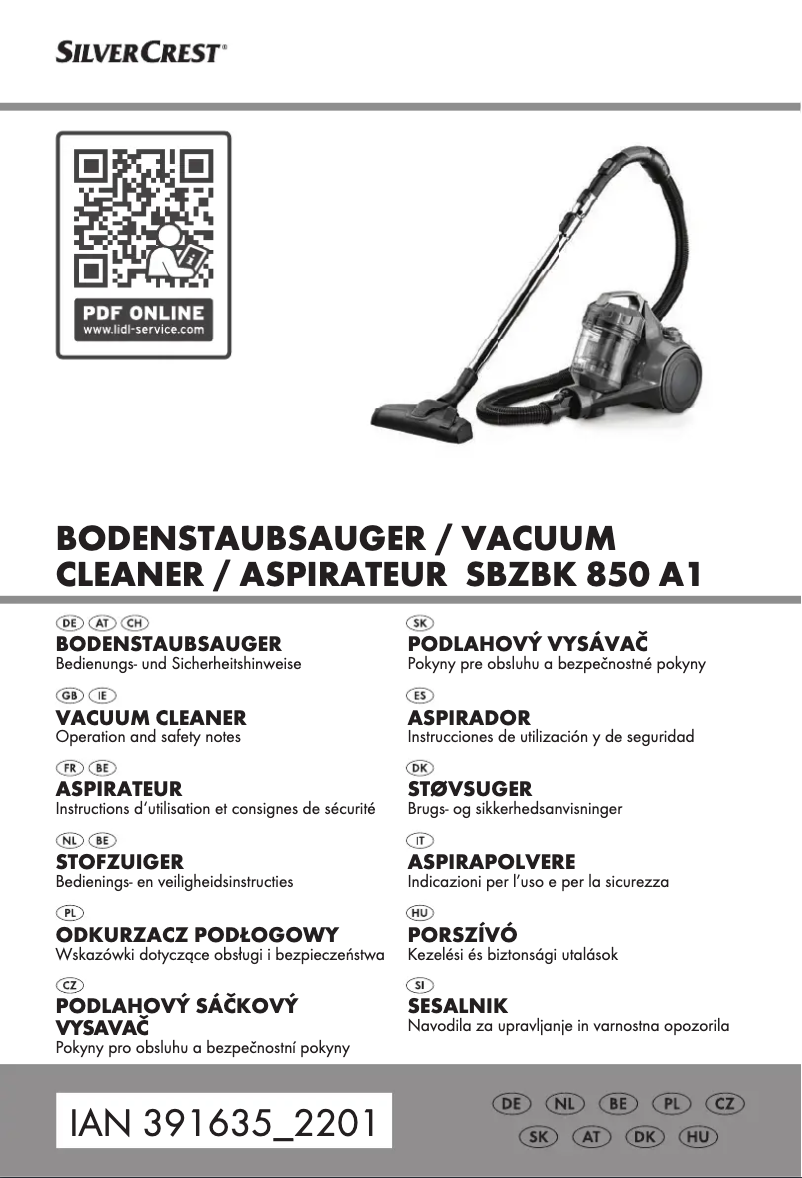 SILVERCREST®

PDF ONLINE
www.lidl-service.com

BODENSTAUBSAUGER / VACUUM CLEANER / ASPIRATEUR SBZBK 850 A1

DE AT CH
BODENSTAUBSAUGER
Bedienungs- und Sicherheitshinweise

GB IE
VACUUM CLEANER
Operation and safety notes

FR BE
ASPIRATEUR
Instructions d'utilisation et consignes de sécurité

NL BE
STOFZUIGER
Bedienings- en veiligheidsinstructies

PL
ODKURZACZ PODŁOGOWY
Wskazówki dotyczące obsługi i bezpieczeństwa

CZ
PODLAHOVÝ SÁČKOVÝ VYSAVAČ
Pokyny pro obsluhu a bezpečnostní pokyny

SK
PODLAHOVÝ VYSÁVAČ
Pokyny pre obsluhu a bezpečnostné pokyny

ES
ASPIRADOR
Instrucciones de utilización y de seguridad

DK
STØVSUGER
Brugs- og sikkerhedsanvisninger

IT
ASPIRAPOLVERE
Indicazioni per l'uso e per la sicurezza

HU
PORSZÍVÓ
Kezelési és biztonsági utalások

SI
SESALNIK
Navodila za upravljanje in varnostna opozorila

IAN 391635_2201

DE NL BE PL CZ
SK AT DK HU